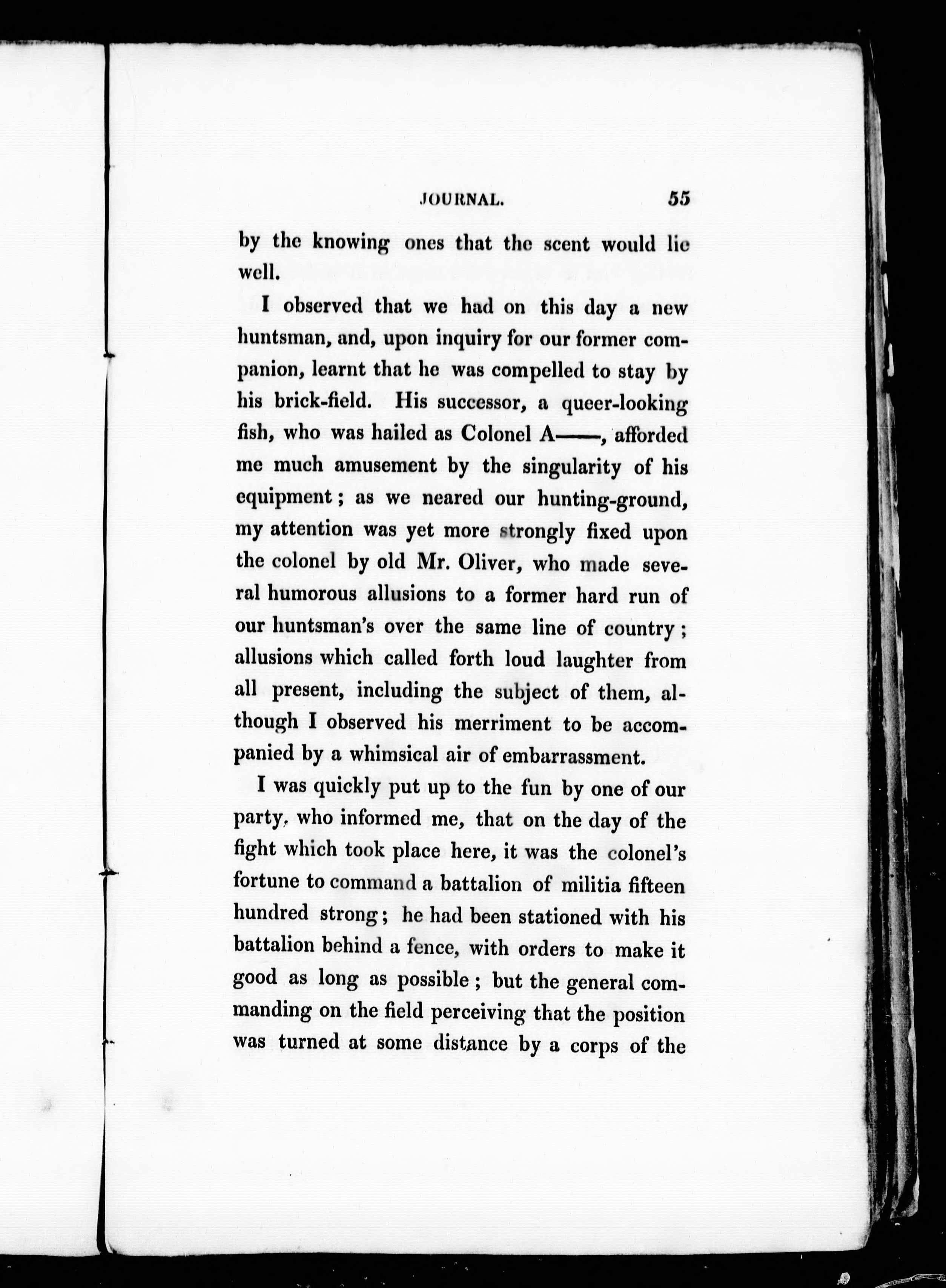 JOURNAL. 55

by the knowing ones that the scent would lie well.

I observed that we had on this day a new huntsman, and, upon inquiry for our former companion, learnt that he was compelled to stay by his brick-field. His successor, a queer-looking fish, who was hailed as Colonel A——, afforded me much amusement by the singularity of his equipment; as we neared our hunting-ground, my attention was yet more strongly fixed upon the colonel by old Mr. Oliver, who made several humorous allusions to a former hard run of our huntsman's over the same line of country; allusions which called forth loud laughter from all present, including the subject of them, although I observed his merriment to be accompanied by a whimsical air of embarrassment.

I was quickly put up to the fun by one of our party, who informed me, that on the day of the fight which took place here, it was the colonel's fortune to command a battalion of militia fifteen hundred strong; he had been stationed with his battalion behind a fence, with orders to make it good as long as possible; but the general commanding on the field perceiving that the position was turned at some distance by a corps of the